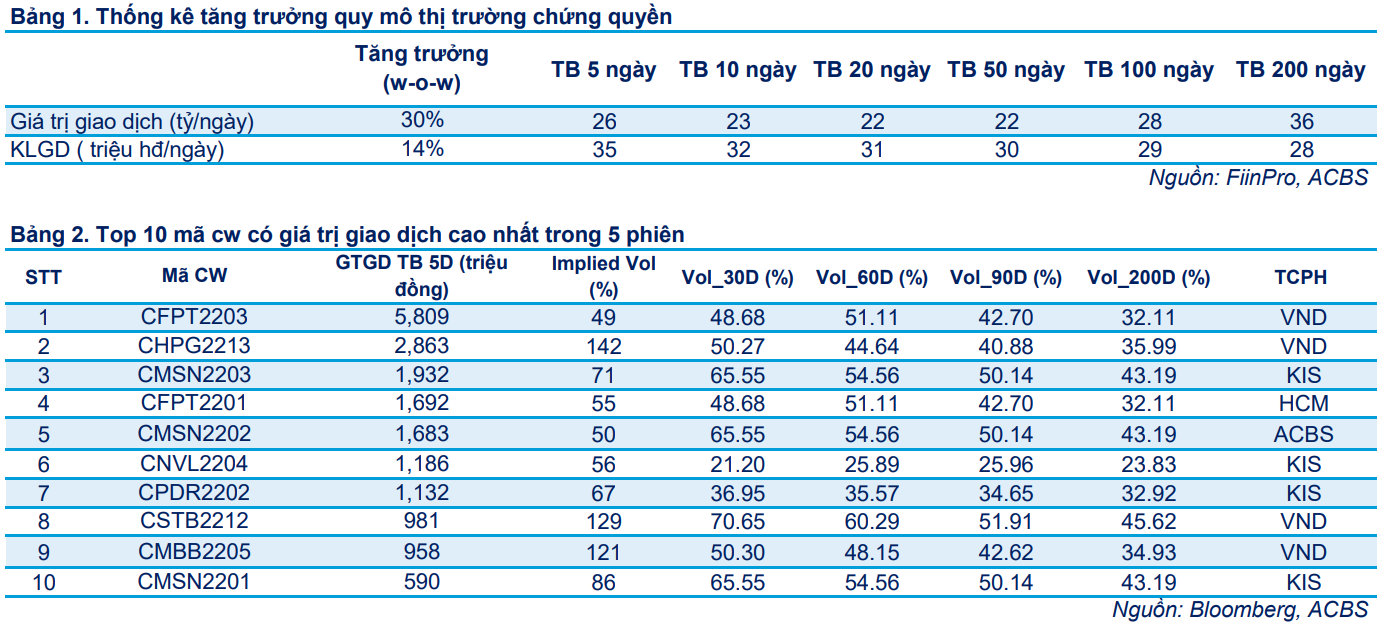 Bảng 1. Thống kê tăng trưởng quy mô thị trường chứng quyền

|  | Tăng trưởng (w-o-w) | TB 5 ngày | TB 10 ngày | TB 20 ngày | TB 50 ngày | TB 100 ngày | TB 200 ngày |
|---|---|---|---|---|---|---|---|
| Giá trị giao dịch (tỷ/ngày) | 30% | 26 | 23 | 22 | 22 | 28 | 36 |
| KLGD ( triệu hđ/ngày) | 14% | 35 | 32 | 31 | 30 | 29 | 28 |

Nguồn: FiinPro, ACBS

Bảng 2. Top 10 mã cw có giá trị giao dịch cao nhất trong 5 phiên

| STT | Mã CW | GTGD TB 5D (triệu đồng) | Implied Vol (%) | Vol_30D (%) | Vol_60D (%) | Vol_90D (%) | Vol_200D (%) | TCPH |
|---|---|---|---|---|---|---|---|---|
| 1 | CFPT2203 | 5,809 | 49 | 48.68 | 51.11 | 42.70 | 32.11 | VND |
| 2 | CHPG2213 | 2,863 | 142 | 50.27 | 44.64 | 40.88 | 35.99 | VND |
| 3 | CMSN2203 | 1,932 | 71 | 65.55 | 54.56 | 50.14 | 43.19 | KIS |
| 4 | CFPT2201 | 1,692 | 55 | 48.68 | 51.11 | 42.70 | 32.11 | HCM |
| 5 | CMSN2202 | 1,683 | 50 | 65.55 | 54.56 | 50.14 | 43.19 | ACBS |
| 6 | CNVL2204 | 1,186 | 56 | 21.20 | 25.89 | 25.96 | 23.83 | KIS |
| 7 | CPDR2202 | 1,132 | 67 | 36.95 | 35.57 | 34.65 | 32.92 | KIS |
| 8 | CSTB2212 | 981 | 129 | 70.65 | 60.29 | 51.91 | 45.62 | VND |
| 9 | CMBB2205 | 958 | 121 | 50.30 | 48.15 | 42.62 | 34.93 | VND |
| 10 | CMSN2201 | 590 | 86 | 65.55 | 54.56 | 50.14 | 43.19 | KIS |

Nguồn: Bloomberg, ACBS